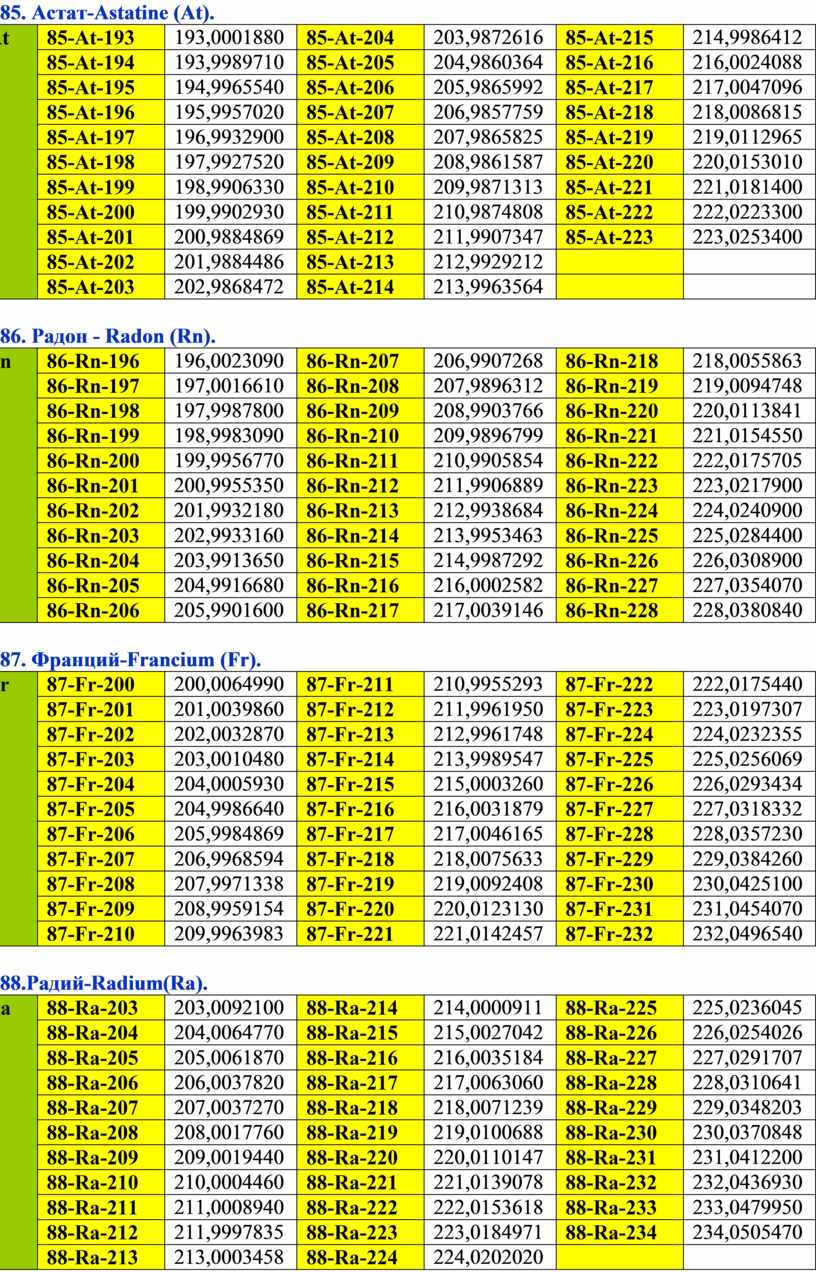 85. Астат-Astatine (At).

| t | 85-At-193 | 193,0001880 | 85-At-204 | 203,9872616 | 85-At-215 | 214,9986412 |
|---|---|---|---|---|---|---|
| | 85-At-194 | 193,9989710 | 85-At-205 | 204,9860364 | 85-At-216 | 216,0024088 |
| | 85-At-195 | 194,9965540 | 85-At-206 | 205,9865992 | 85-At-217 | 217,0047096 |
| | 85-At-196 | 195,9957020 | 85-At-207 | 206,9857759 | 85-At-218 | 218,0086815 |
| | 85-At-197 | 196,9932900 | 85-At-208 | 207,9865825 | 85-At-219 | 219,0112965 |
| | 85-At-198 | 197,9927520 | 85-At-209 | 208,9861587 | 85-At-220 | 220,0153010 |
| | 85-At-199 | 198,9906330 | 85-At-210 | 209,9871313 | 85-At-221 | 221,0181400 |
| | 85-At-200 | 199,9902930 | 85-At-211 | 210,9874808 | 85-At-222 | 222,0223300 |
| | 85-At-201 | 200,9884869 | 85-At-212 | 211,9907347 | 85-At-223 | 223,0253400 |
| | 85-At-202 | 201,9884486 | 85-At-213 | 212,9929212 | | |
| | 85-At-203 | 202,9868472 | 85-At-214 | 213,9963564 | | |

86. Радон - Radon (Rn).

| n | 86-Rn-196 | 196,0023090 | 86-Rn-207 | 206,9907268 | 86-Rn-218 | 218,0055863 |
|---|---|---|---|---|---|---|
| | 86-Rn-197 | 197,0016610 | 86-Rn-208 | 207,9896312 | 86-Rn-219 | 219,0094748 |
| | 86-Rn-198 | 197,9987800 | 86-Rn-209 | 208,9903766 | 86-Rn-220 | 220,0113841 |
| | 86-Rn-199 | 198,9983090 | 86-Rn-210 | 209,9896799 | 86-Rn-221 | 221,0154550 |
| | 86-Rn-200 | 199,9956770 | 86-Rn-211 | 210,9905854 | 86-Rn-222 | 222,0175705 |
| | 86-Rn-201 | 200,9955350 | 86-Rn-212 | 211,9906889 | 86-Rn-223 | 223,0217900 |
| | 86-Rn-202 | 201,9932180 | 86-Rn-213 | 212,9938684 | 86-Rn-224 | 224,0240900 |
| | 86-Rn-203 | 202,9933160 | 86-Rn-214 | 213,9953463 | 86-Rn-225 | 225,0284400 |
| | 86-Rn-204 | 203,9913650 | 86-Rn-215 | 214,9987292 | 86-Rn-226 | 226,0308900 |
| | 86-Rn-205 | 204,9916680 | 86-Rn-216 | 216,0002582 | 86-Rn-227 | 227,0354070 |
| | 86-Rn-206 | 205,9901600 | 86-Rn-217 | 217,0039146 | 86-Rn-228 | 228,0380840 |

87. Франций-Francium (Fr).

| r | 87-Fr-200 | 200,0064990 | 87-Fr-211 | 210,9955293 | 87-Fr-222 | 222,0175440 |
|---|---|---|---|---|---|---|
| | 87-Fr-201 | 201,0039860 | 87-Fr-212 | 211,9961950 | 87-Fr-223 | 223,0197307 |
| | 87-Fr-202 | 202,0032870 | 87-Fr-213 | 212,9961748 | 87-Fr-224 | 224,0232355 |
| | 87-Fr-203 | 203,0010480 | 87-Fr-214 | 213,9989547 | 87-Fr-225 | 225,0256069 |
| | 87-Fr-204 | 204,0005930 | 87-Fr-215 | 215,0003260 | 87-Fr-226 | 226,0293434 |
| | 87-Fr-205 | 204,9986640 | 87-Fr-216 | 216,0031879 | 87-Fr-227 | 227,0318332 |
| | 87-Fr-206 | 205,9984869 | 87-Fr-217 | 217,0046165 | 87-Fr-228 | 228,0357230 |
| | 87-Fr-207 | 206,9968594 | 87-Fr-218 | 218,0075633 | 87-Fr-229 | 229,0384260 |
| | 87-Fr-208 | 207,9971338 | 87-Fr-219 | 219,0092408 | 87-Fr-230 | 230,0425100 |
| | 87-Fr-209 | 208,9959154 | 87-Fr-220 | 220,0123130 | 87-Fr-231 | 231,0454070 |
| | 87-Fr-210 | 209,9963983 | 87-Fr-221 | 221,0142457 | 87-Fr-232 | 232,0496540 |

88.Радий-Radium(Ra).

| a | 88-Ra-203 | 203,0092100 | 88-Ra-214 | 214,0000911 | 88-Ra-225 | 225,0236045 |
|---|---|---|---|---|---|---|
| | 88-Ra-204 | 204,0064770 | 88-Ra-215 | 215,0027042 | 88-Ra-226 | 226,0254026 |
| | 88-Ra-205 | 205,0061870 | 88-Ra-216 | 216,0035184 | 88-Ra-227 | 227,0291707 |
| | 88-Ra-206 | 206,0037820 | 88-Ra-217 | 217,0063060 | 88-Ra-228 | 228,0310641 |
| | 88-Ra-207 | 207,0037270 | 88-Ra-218 | 218,0071239 | 88-Ra-229 | 229,0348203 |
| | 88-Ra-208 | 208,0017760 | 88-Ra-219 | 219,0100688 | 88-Ra-230 | 230,0370848 |
| | 88-Ra-209 | 209,0019440 | 88-Ra-220 | 220,0110147 | 88-Ra-231 | 231,0412200 |
| | 88-Ra-210 | 210,0004460 | 88-Ra-221 | 221,0139078 | 88-Ra-232 | 232,0436930 |
| | 88-Ra-211 | 211,0008940 | 88-Ra-222 | 222,0153618 | 88-Ra-233 | 233,0479950 |
| | 88-Ra-212 | 211,9997835 | 88-Ra-223 | 223,0184971 | 88-Ra-234 | 234,0505470 |
| | 88-Ra-213 | 213,0003458 | 88-Ra-224 | 224,0202020 | | |